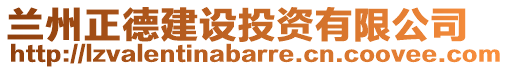 兰州正德建设投资有限公司
http://lzvalentinabarre.cn.coovee.com